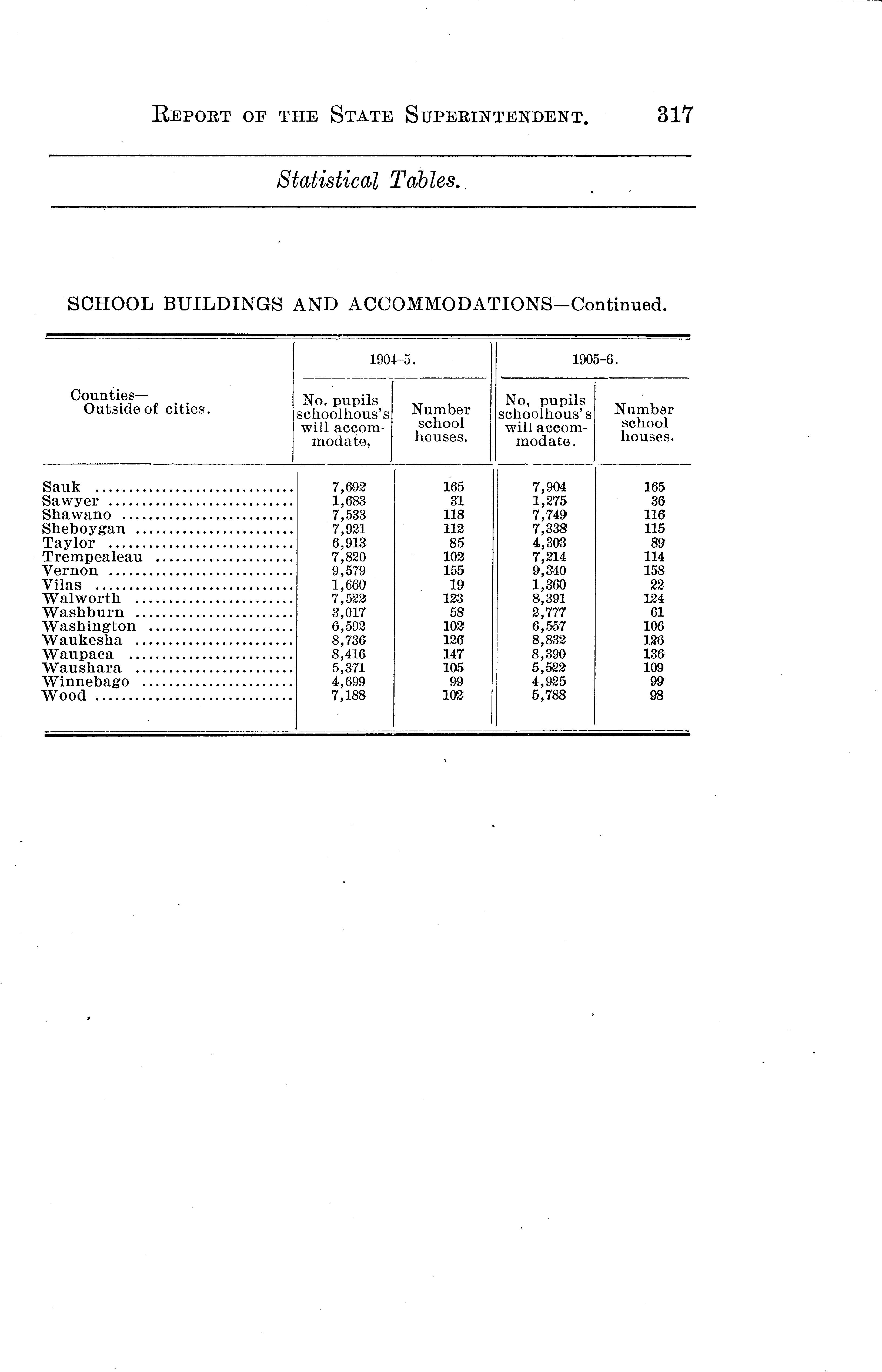 REPORT OF THE STATE SUPERINTENDENT. 317

Statistical Tables.

SCHOOL BUILDINGS AND ACCOMMODATIONS—Continued.

| Counties— Outside of cities. | 1904-5. No. pupils schoolhous's will accommodate, | 1904-5. Number school houses. | 1905-6. No, pupils schoolhous's will accommodate. | 1905-6. Number school houses. |
|---|---|---|---|---|
| Sauk | 7,692 | 165 | 7,904 | 165 |
| Sawyer | 1,683 | 31 | 1,275 | 36 |
| Shawano | 7,533 | 118 | 7,749 | 116 |
| Sheboygan | 7,921 | 112 | 7,338 | 115 |
| Taylor | 6,913 | 85 | 4,303 | 89 |
| Trempealeau | 7,820 | 102 | 7,214 | 114 |
| Vernon | 9,579 | 155 | 9,340 | 158 |
| Vilas | 1,660 | 19 | 1,360 | 22 |
| Walworth | 7,522 | 123 | 8,391 | 124 |
| Washburn | 3,017 | 58 | 2,777 | 61 |
| Washington | 6,592 | 102 | 6,557 | 106 |
| Waukesha | 8,736 | 126 | 8,832 | 126 |
| Waupaca | 8,416 | 147 | 8,390 | 136 |
| Waushara | 5,371 | 105 | 5,522 | 109 |
| Winnebago | 4,699 | 99 | 4,925 | 99 |
| Wood | 7,188 | 102 | 5,788 | 98 |